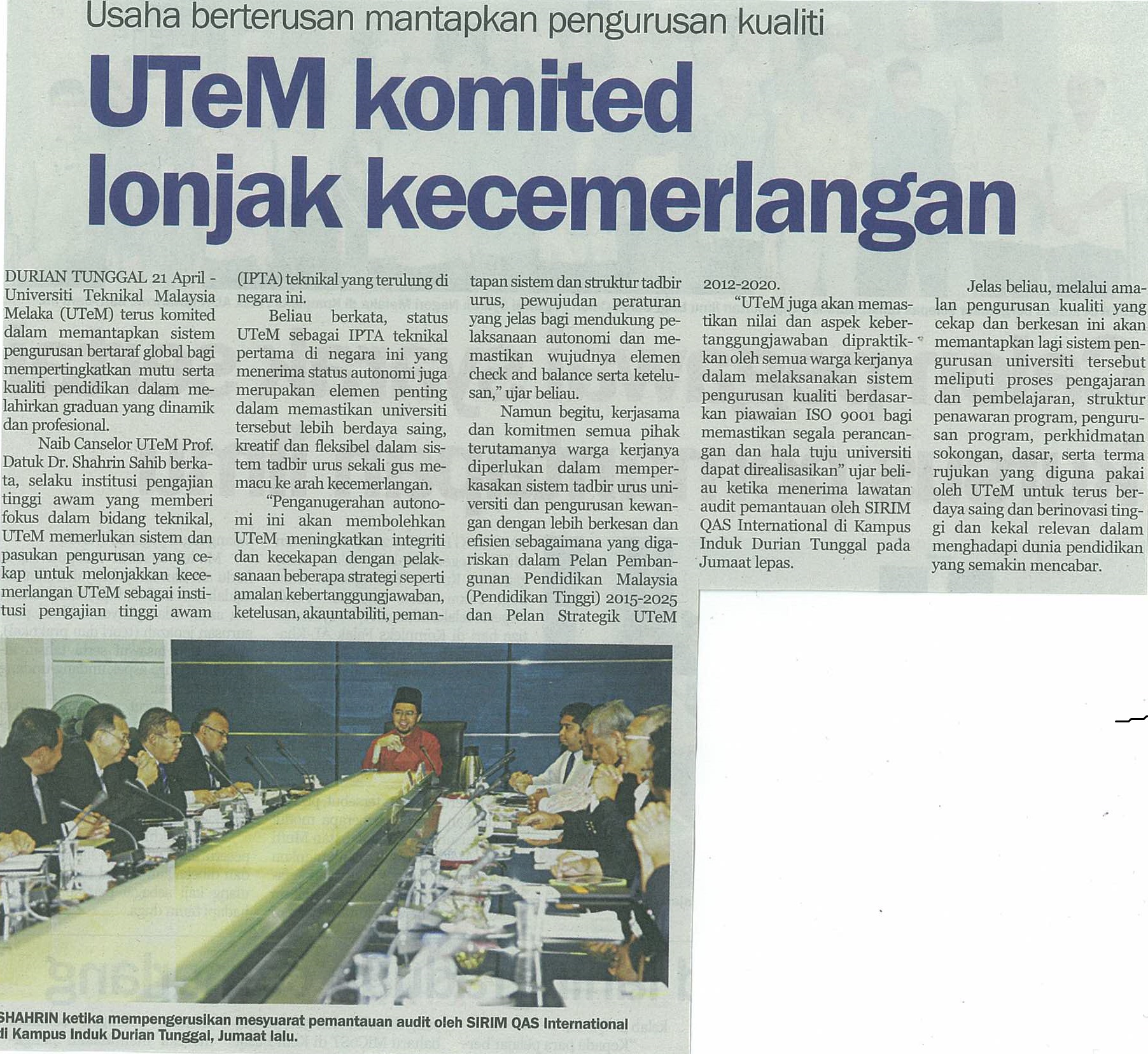 Usaha berterusan mantapkan pengurusan kualiti

UTeM komited lonjak kecemerlangan

DURIAN TUNGGAL 21 April - Universiti Teknikal Malaysia Melaka (UTeM) terus komited dalam memantapkan sistem pengurusan bertaraf global bagi mempertingkatkan mutu serta kualiti pendidikan dalam melahirkan graduan yang dinamik dan profesional.

Naib Canselor UTeM Prof. Datuk Dr. Shahrin Sahib berkata, selaku institusi pengajian tinggi awam yang memberi fokus dalam bidang teknikal, UTeM memerlukan sistem dan pasukan pengurusan yang cekap untuk melonjakkan kecemerlangan UTeM sebagai institusi pengajian tinggi awam (IPTA) teknikal yang terulung di negara ini.

Beliau berkata, status UTeM sebagai IPTA teknikal pertama di negara ini yang menerima status autonomi juga merupakan elemen penting dalam memastikan universiti tersebut lebih berdaya saing, kreatif dan fleksibel dalam sistem tadbir urus sekali gus memacu ke arah kecemerlangan.

"Penganugerahan autonomi ini akan membolehkan UTeM meningkatkan integriti dan kecekapan dengan pelaksanaan beberapa strategi seperti amalan kebertanggungjawaban, ketelusan, akauntabiliti, pemantapan sistem dan struktur tadbir urus, pewujudan peraturan yang jelas bagi mendukung pelaksanaan autonomi dan memastikan wujudnya elemen check and balance serta ketelusan," ujar beliau.

Namun begitu, kerjasama dan komitmen semua pihak terutamanya warga kerjanya diperlukan dalam memperkasakan sistem tadbir urus universiti dan pengurusan kewangan dengan lebih berkesan dan efisien sebagaimana yang digariskan dalam Pelan Pembangunan Pendidikan Malaysia (Pendidikan Tinggi) 2015-2025 dan Pelan Strategik UTeM 2012-2020.

"UTeM juga akan memastikan nilai dan aspek kebertanggungjawaban dipraktikkan oleh semua warga kerjanya dalam melaksanakan sistem pengurusan kualiti berdasarkan piawaian ISO 9001 bagi memastikan segala perancangan dan hala tuju universiti dapat direalisasikan" ujar beliau ketika menerima lawatan audit pemantauan oleh SIRIM QAS International di Kampus Induk Durian Tunggal pada Jumaat lepas.

Jelas beliau, melalui amalan pengurusan kualiti yang cekap dan berkesan ini akan memantapkan lagi sistem pengurusan universiti tersebut meliputi proses pengajaran dan pembelajaran, struktur penawaran program, pengurusan program, perkhidmatan sokongan, dasar, serta terma rujukan yang diguna pakai oleh UTeM untuk terus berdaya saing dan berinovasi tinggi dan kekal relevan dalam menghadapi dunia pendidikan yang semakin mencabar.

SHAHRIN ketika mempengerusikan mesyuarat pemantauan audit oleh SIRIM QAS International di Kampus Induk Durian Tunggal, Jumaat lalu.